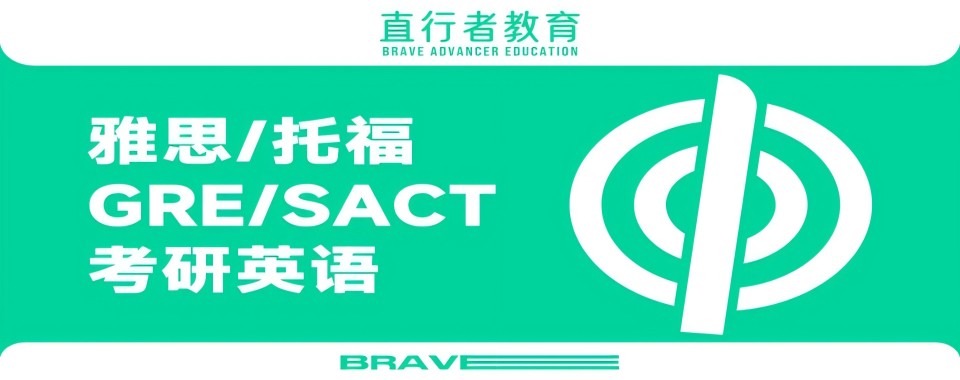 直行者教育
BRAVE ADVANCER EDUCATION

雅思/托福
GRE/SACT
考研英语

BRAVE